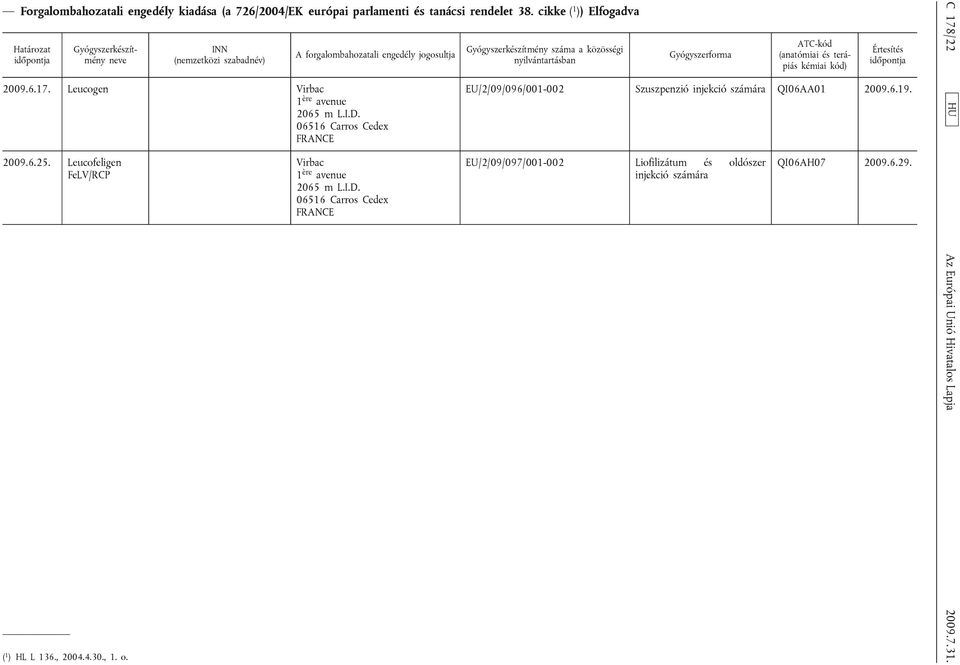 — Forgalombahozatali engedély kiadása (a 726/2004/EK európai parlamenti és tanácsi rendelet 38. cikke ($^1$)) Elfogadva

| Határozat időpontja | Gyógyszerkészítmény neve | INN (nemzetközi szabadnév) | A forgalombahozatali engedély jogosultja | Gyógyszerkészítmény száma a közösségi nyilvántartásban | Gyógyszerforma | ATC-kód (anatómiai és terápiás kémiai kód) | Értesítés időpontja |
|---|---|---|---|---|---|---|---|
| 2009.6.17. | Leucogen | | Virbac 1$^{ère}$ avenue 2065 m L.I.D. 06516 Carros Cedex FRANCE | EU/2/09/096/001-002 | Szuszpenzió injekció számára | QI06AA01 | 2009.6.19. |
| 2009.6.25. | Leucofeligen FeLV/RCP | | Virbac 1$^{ère}$ avenue 2065 m L.I.D. 06516 Carros Cedex FRANCE | EU/2/09/097/001-002 | Liofilizátum és oldószer injekció számára | QI06AH07 | 2009.6.29. |

($^1$) HL L 136., 2004.4.30., 1. o.

C 178/22 HU Az Európai Unió Hivatalos Lapja 2009.7.31.